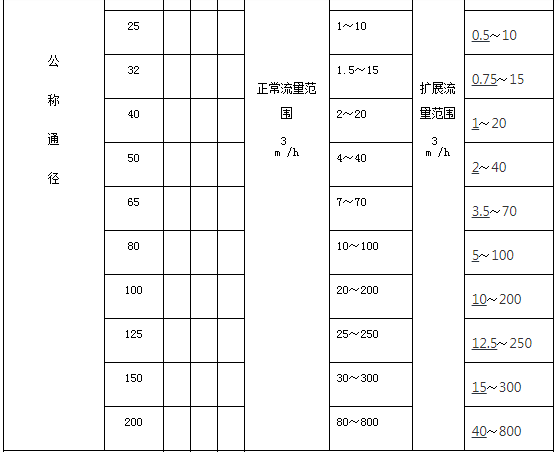 | 公称通径 | 25 | | | | 正常流量范围 $m^3/h$ | 1～10 | 扩展流量范围 $m^3/h$ | 0.5～10 |
|---|---|---|---|---|---|---|---|---|
| | 32 | | | | | 1.5～15 | | 0.75～15 |
| | 40 | | | | | 2～20 | | 1～20 |
| | 50 | | | | | 4～40 | | 2～40 |
| | 65 | | | | | 7～70 | | 3.5～70 |
| | 80 | | | | | 10～100 | | 5～100 |
| | 100 | | | | | 20～200 | | 10～200 |
| | 125 | | | | | 25～250 | | 12.5～250 |
| | 150 | | | | | 30～300 | | 15～300 |
| | 200 | | | | | 80～800 | | 40～800 |